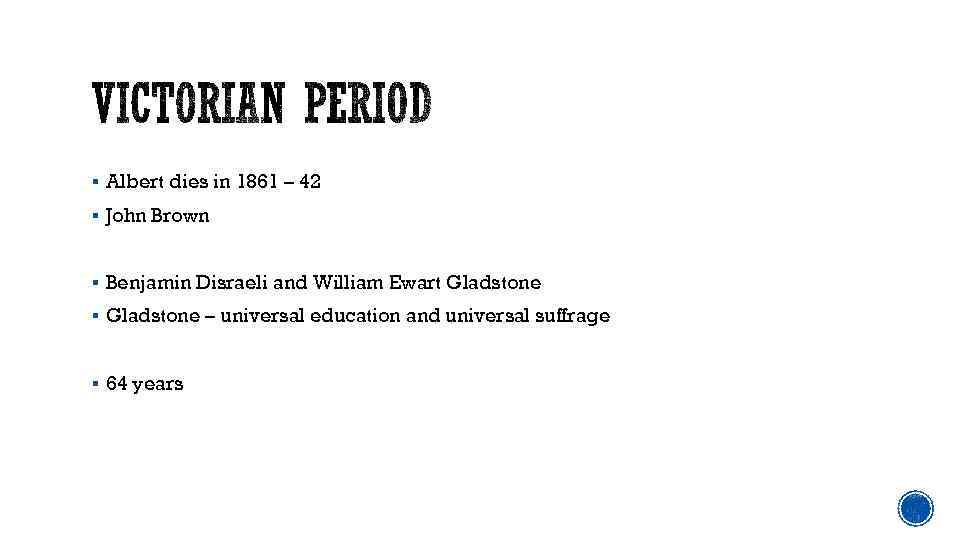 VICTORIAN PERIOD

▪ Albert dies in 1861 – 42
▪ John Brown

▪ Benjamin Disraeli and William Ewart Gladstone
▪ Gladstone – universal education and universal suffrage

▪ 64 years